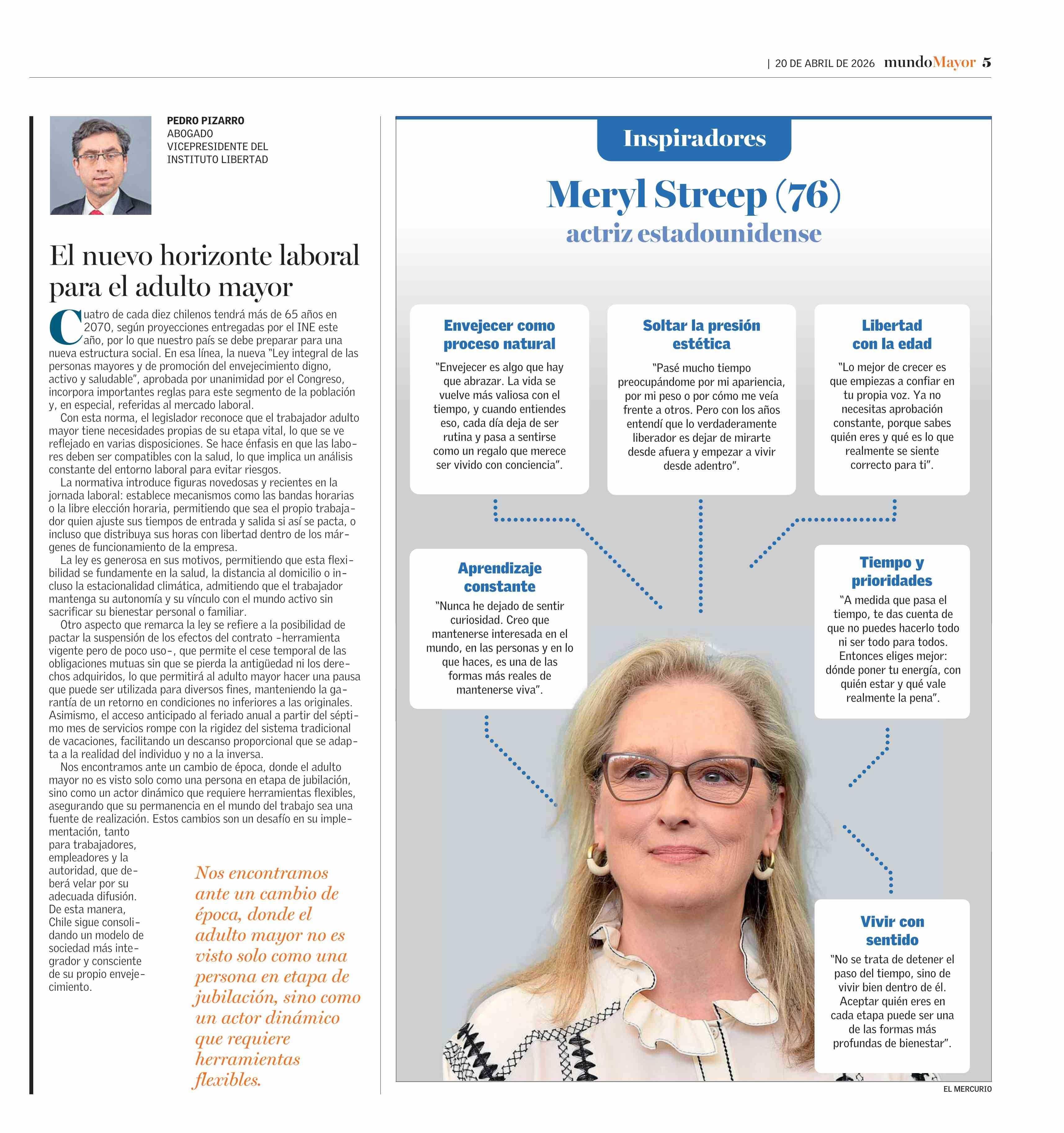 | 20 DE ABRIL DE 2026 mundoMayor 5

PEDRO PIZARRO
ABOGADO
VICEPRESIDENTE DEL INSTITUTO LIBERTAD

El nuevo horizonte laboral para el adulto mayor

Cuatro de cada diez chilenos tendrá más de 65 años en 2070, según proyecciones entregadas por el INE este año, por lo que nuestro país se debe preparar para una nueva estructura social. En esa línea, la nueva "Ley integral de las personas mayores y de promoción del envejecimiento digno, activo y saludable", aprobada por unanimidad por el Congreso, incorpora importantes reglas para este segmento de la población y, en especial, referidas al mercado laboral.

Con esta norma, el legislador reconoce que el trabajador adulto mayor tiene necesidades propias de su etapa vital, lo que se ve reflejado en varias disposiciones. Se hace énfasis en que las labores deben ser compatibles con la salud, lo que implica un análisis constante del entorno laboral para evitar riesgos.

La normativa introduce figuras novedosas y recientes en la jornada laboral: establece mecanismos como las bandas horarias o la libre elección horaria, permitiendo que sea el propio trabajador quien ajuste sus tiempos de entrada y salida si así se pacta, o incluso que distribuya sus horas con libertad dentro de los márgenes de funcionamiento de la empresa.

La ley es generosa en sus motivos, permitiendo que esta flexibilidad se fundamente en la salud, la distancia al domicilio o incluso la estacionalidad climática, admitiendo que el trabajador mantenga su autonomía y su vínculo con el mundo activo sin sacrificar su bienestar personal o familiar.

Otro aspecto que remarca la ley se refiere a la posibilidad de pactar la suspensión de los efectos del contrato -herramienta vigente pero de poco uso-, que permite el cese temporal de las obligaciones mutuas sin que se pierda la antigüedad ni los derechos adquiridos, lo que permitirá al adulto mayor hacer una pausa que puede ser utilizada para diversos fines, manteniendo la garantía de un retorno en condiciones no inferiores a las originales. Asimismo, el acceso anticipado al feriado anual a partir del séptimo mes de servicios rompe con la rigidez del sistema tradicional de vacaciones, facilitando un descanso proporcional que se adapta a la realidad del individuo y no a la inversa.

Nos encontramos ante un cambio de época, donde el adulto mayor no es visto solo como una persona en etapa de jubilación, sino como un actor dinámico que requiere herramientas flexibles, asegurando que su permanencia en el mundo del trabajo sea una fuente de realización. Estos cambios son un desafío en su implementación, tanto para trabajadores, empleadores y la autoridad, que deberá velar por su adecuada difusión. De esta manera, Chile sigue consolidando un modelo de sociedad más integrador y consciente de su propio envejecimiento.

Nos encontramos ante un cambio de época, donde el adulto mayor no es visto solo como una persona en etapa de jubilación, sino como un actor dinámico que requiere herramientas flexibles.

Inspiradores

Meryl Streep (76)
actriz estadounidense

Envejecer como proceso natural
"Envejecer es algo que hay que abrazar. La vida se vuelve más valiosa con el tiempo, y cuando entiendes eso, cada día deja de ser rutina y pasa a sentirse como un regalo que merece ser vivido con conciencia".

Soltar la presión estética
"Pasé mucho tiempo preocupándome por mi apariencia, por mi peso o por cómo me veía frente a otros. Pero con los años entendí que lo verdaderamente liberador es dejar de mirarte desde afuera y empezar a vivir desde adentro".

Libertad con la edad
"Lo mejor de crecer es que empiezas a confiar en tu propia voz. Ya no necesitas aprobación constante, porque sabes quién eres y qué es lo que realmente se siente correcto para ti".

Aprendizaje constante
"Nunca he dejado de sentir curiosidad. Creo que mantenerse interesada en el mundo, en las personas y en lo que haces, es una de las formas más reales de mantenerse viva".

Tiempo y prioridades
"A medida que pasa el tiempo, te das cuenta de que no puedes hacerlo todo ni ser todo para todos. Entonces eliges mejor: dónde poner tu energía, con quién estar y qué vale realmente la pena".

Vivir con sentido
"No se trata de detener el paso del tiempo, sino de vivir bien dentro de él. Aceptar quién eres en cada etapa puede ser una de las formas más profundas de bienestar".

EL MERCURIO